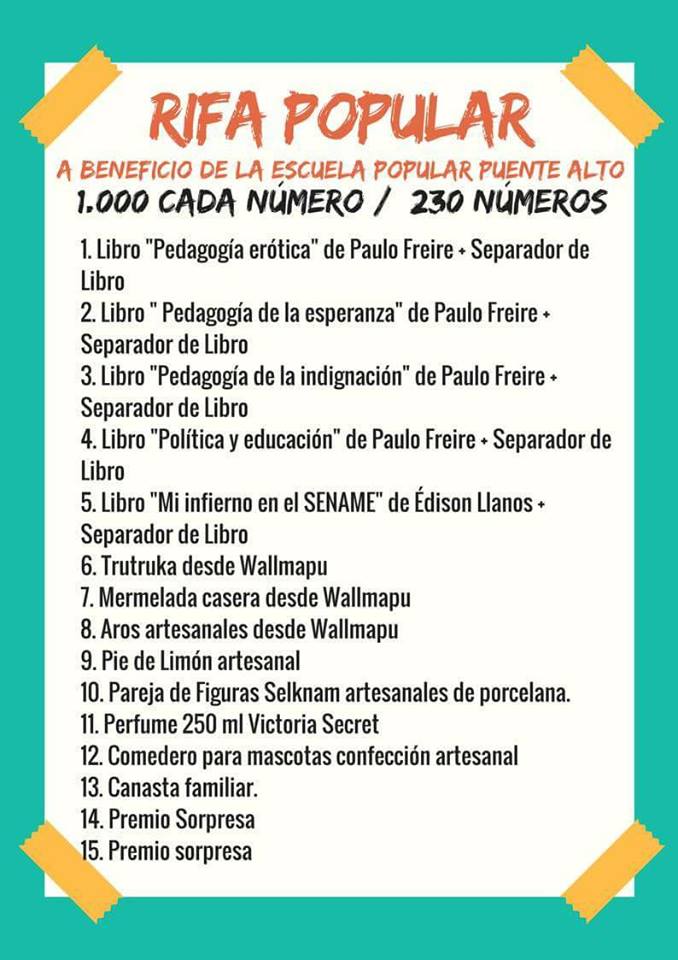 RIFA POPULAR
A BENEFICIO DE LA ESCUELA POPULAR PUENTE ALTO
1.000 CADA NÚMERO / 230 NÚMEROS

1. Libro "Pedagogía erótica" de Paulo Freire + Separador de Libro
2. Libro " Pedagogía de la esperanza" de Paulo Freire + Separador de Libro
3. Libro "Pedagogía de la indignación" de Paulo Freire + Separador de Libro
4. Libro "Política y educación" de Paulo Freire + Separador de Libro
5. Libro "Mi infierno en el SENAME" de Édison Llanos + Separador de Libro
6. Trutruka desde Wallmapu
7. Mermelada casera desde Wallmapu
8. Aros artesanales desde Wallmapu
9. Pie de Limón artesanal
10. Pareja de Figuras Selknam artesanales de porcelana.
11. Perfume 250 ml Victoria Secret
12. Comedero para mascotas confección artesanal
13. Canasta familiar.
14. Premio Sorpresa
15. Premio sorpresa